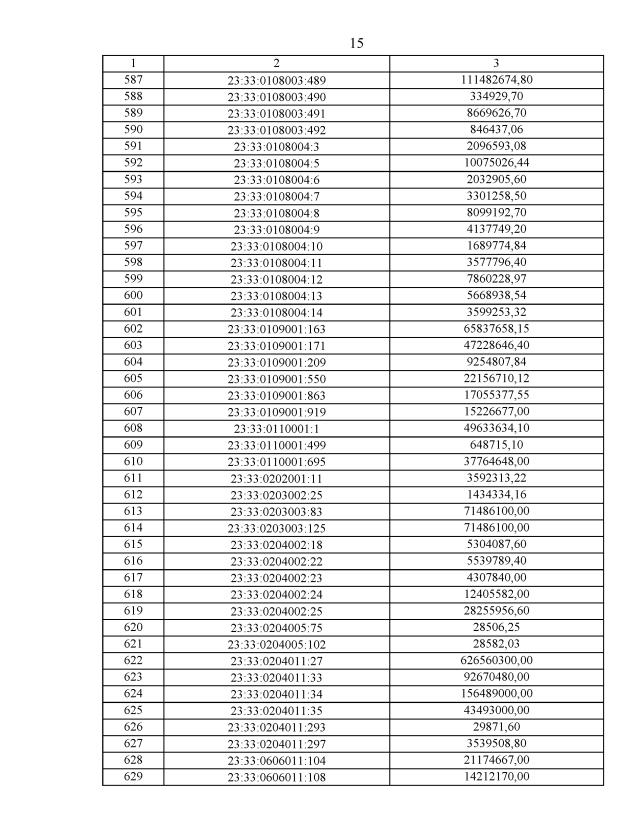 15

| 1 | 2 | 3 |
|---|---|---|
| 587 | 23:33:0108003:489 | 111482674,80 |
| 588 | 23:33:0108003:490 | 334929,70 |
| 589 | 23:33:0108003:491 | 8669626,70 |
| 590 | 23:33:0108003:492 | 846437,06 |
| 591 | 23:33:0108004:3 | 2096593,08 |
| 592 | 23:33:0108004:5 | 10075026,44 |
| 593 | 23:33:0108004:6 | 2032905,60 |
| 594 | 23:33:0108004:7 | 3301258,50 |
| 595 | 23:33:0108004:8 | 8099192,70 |
| 596 | 23:33:0108004:9 | 4137749,20 |
| 597 | 23:33:0108004:10 | 1689774,84 |
| 598 | 23:33:0108004:11 | 3577796,40 |
| 599 | 23:33:0108004:12 | 7860228,97 |
| 600 | 23:33:0108004:13 | 5668938,54 |
| 601 | 23:33:0108004:14 | 3599253,32 |
| 602 | 23:33:0109001:163 | 65837658,15 |
| 603 | 23:33:0109001:171 | 47228646,40 |
| 604 | 23:33:0109001:209 | 9254807,84 |
| 605 | 23:33:0109001:550 | 22156710,12 |
| 606 | 23:33:0109001:863 | 17055377,55 |
| 607 | 23:33:0109001:919 | 15226677,00 |
| 608 | 23:33:0110001:1 | 49633634,10 |
| 609 | 23:33:0110001:499 | 648715,10 |
| 610 | 23:33:0110001:695 | 37764648,00 |
| 611 | 23:33:0202001:11 | 3592313,22 |
| 612 | 23:33:0203002:25 | 1434334,16 |
| 613 | 23:33:0203003:83 | 71486100,00 |
| 614 | 23:33:0203003:125 | 71486100,00 |
| 615 | 23:33:0204002:18 | 5304087,60 |
| 616 | 23:33:0204002:22 | 5539789,40 |
| 617 | 23:33:0204002:23 | 4307840,00 |
| 618 | 23:33:0204002:24 | 12405582,00 |
| 619 | 23:33:0204002:25 | 28255956,60 |
| 620 | 23:33:0204005:75 | 28506,25 |
| 621 | 23:33:0204005:102 | 28582,03 |
| 622 | 23:33:0204011:27 | 626560300,00 |
| 623 | 23:33:0204011:33 | 92670480,00 |
| 624 | 23:33:0204011:34 | 156489000,00 |
| 625 | 23:33:0204011:35 | 43493000,00 |
| 626 | 23:33:0204011:293 | 29871,60 |
| 627 | 23:33:0204011:297 | 3539508,80 |
| 628 | 23:33:0606011:104 | 21174667,00 |
| 629 | 23:33:0606011:108 | 14212170,00 |